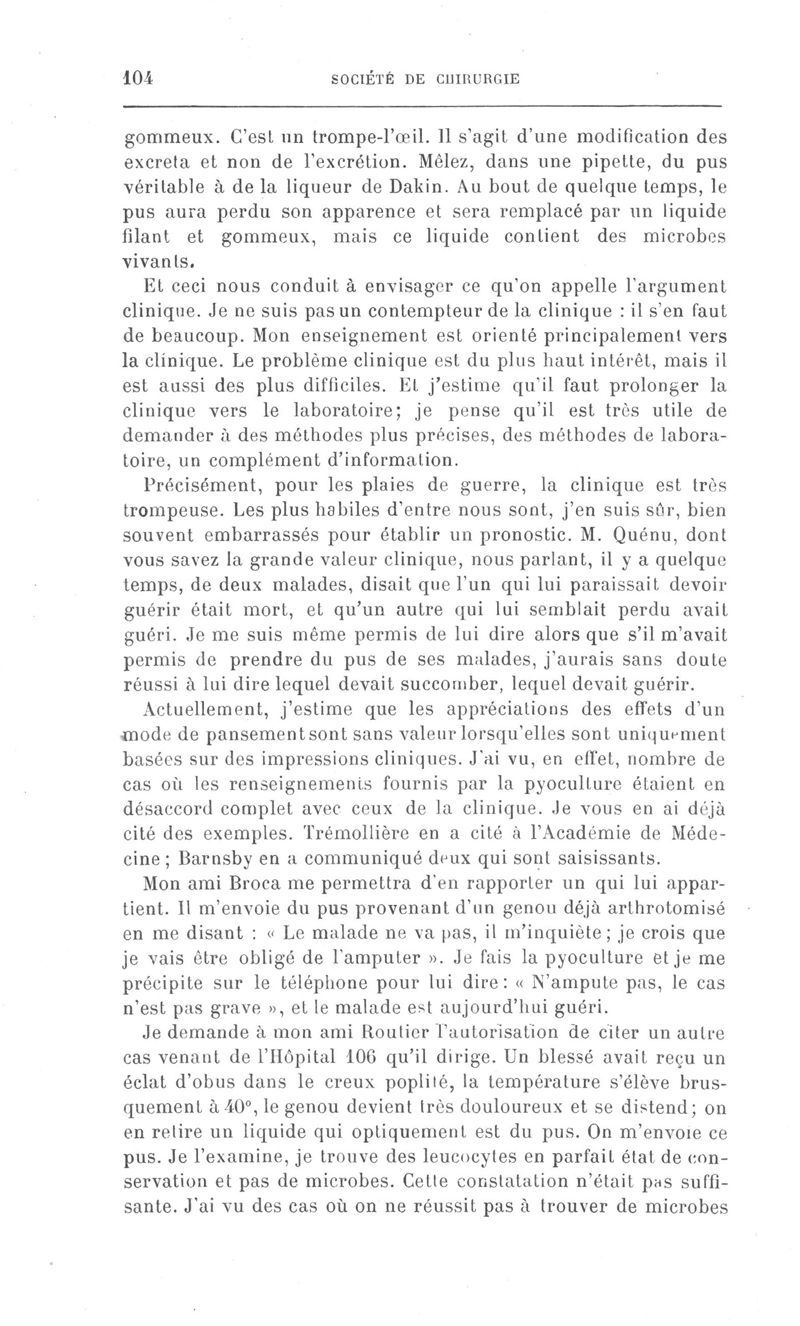 104 SOCIÉTÉ DE CHIRURGIE

gommeux. C'est un trompe-l'œil. Il s'agit d'une modification des excreta et non de l'excrétion. Mêlez, dans une pipette, du pus véritable à de la liqueur de Dakin. Au bout de quelque temps, le pus aura perdu son apparence et sera remplacé par un liquide filant et gommeux, mais ce liquide contient des microbes vivants.

Et ceci nous conduit à envisager ce qu'on appelle l'argument clinique. Je ne suis pas un contempteur de la clinique : il s'en faut de beaucoup. Mon enseignement est orienté principalement vers la clinique. Le problème clinique est du plus haut intérêt, mais il est aussi des plus difficiles. Et j'estime qu'il faut prolonger la clinique vers le laboratoire; je pense qu'il est très utile de demander à des méthodes plus précises, des méthodes de laboratoire, un complément d'information.

Précisément, pour les plaies de guerre, la clinique est très trompeuse. Les plus habiles d'entre nous sont, j'en suis sûr, bien souvent embarrassés pour établir un pronostic. M. Quénu, dont vous savez la grande valeur clinique, nous parlant, il y a quelque temps, de deux malades, disait que l'un qui lui paraissait devoir guérir était mort, et qu'un autre qui lui semblait perdu avait guéri. Je me suis même permis de lui dire alors que s'il m'avait permis de prendre du pus de ses malades, j'aurais sans doute réussi à lui dire lequel devait succomber, lequel devait guérir.

Actuellement, j'estime que les appréciations des effets d'un mode de pansement sont sans valeur lorsqu'elles sont uniquement basées sur des impressions cliniques. J'ai vu, en effet, nombre de cas où les renseignements fournis par la pyoculture étaient en désaccord complet avec ceux de la clinique. Je vous en ai déjà cité des exemples. Trémollière en a cité à l'Académie de Médecine; Barnsby en a communiqué deux qui sont saisissants.

Mon ami Broca me permettra d'en rapporter un qui lui appartient. Il m'envoie du pus provenant d'un genou déjà arthrotomisé en me disant : « Le malade ne va pas, il m'inquiète; je crois que je vais être obligé de l'amputer ». Je fais la pyoculture et je me précipite sur le téléphone pour lui dire: « N'ampute pas, le cas n'est pas grave », et le malade est aujourd'hui guéri.

Je demande à mon ami Routier l'autorisation de citer un autre cas venant de l'Hôpital 106 qu'il dirige. Un blessé avait reçu un éclat d'obus dans le creux poplité, la température s'élève brusquement à 40°, le genou devient très douloureux et se distend; on en retire un liquide qui optiquement est du pus. On m'envoie ce pus. Je l'examine, je trouve des leucocytes en parfait état de conservation et pas de microbes. Cette constatation n'était pas suffisante. J'ai vu des cas où on ne réussit pas à trouver de microbes